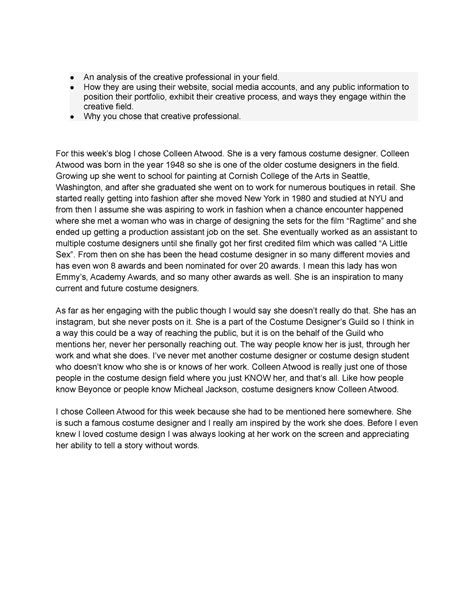 - An analysis of the creative professional in your field.
- How they are using their website, social media accounts, and any public information to position their portfolio, exhibit their creative process, and ways they engage within the creative field.
- Why you chose that creative professional.

For this week's blog I chose Colleen Atwood. She is a very famous costume designer. Colleen Atwood was born in the year 1948 so she is one of the older costume designers in the field. Growing up she went to school for painting at Cornish College of the Arts in Seattle, Washington, and after she graduated she went on to work for numerous boutiques in retail. She started really getting into fashion after she moved New York in 1980 and studied at NYU and from then I assume she was aspiring to work in fashion when a chance encounter happened where she met a woman who was in charge of designing the sets for the film "Ragtime" and she ended up getting a production assistant job on the set. She eventually worked as an assistant to multiple costume designers until she finally got her first credited film which was called "A Little Sex". From then on she has been the head costume designer in so many different movies and has even won 8 awards and been nominated for over 20 awards. I mean this lady has won Emmy's, Academy Awards, and so many other awards as well. She is an inspiration to many current and future costume designers.

As far as her engaging with the public though I would say she doesn't really do that. She has an instagram, but she never posts on it. She is a part of the Costume Designer's Guild so I think in a way this could be a way of reaching the public, but it is on the behalf of the Guild who mentions her, never her personally reaching out. The way people know her is just, through her work and what she does. I've never met another costume designer or costume design student who doesn't know who she is or knows of her work. Colleen Atwood is really just one of those people in the costume design field where you just KNOW her, and that's all. Like how people know Beyonce or people know Micheal Jackson, costume designers know Colleen Atwood.

I chose Colleen Atwood for this week because she had to be mentioned here somewhere. She is such a famous costume designer and I really am inspired by the work she does. Before I even knew I loved costume design I was always looking at her work on the screen and appreciating her ability to tell a story without words.